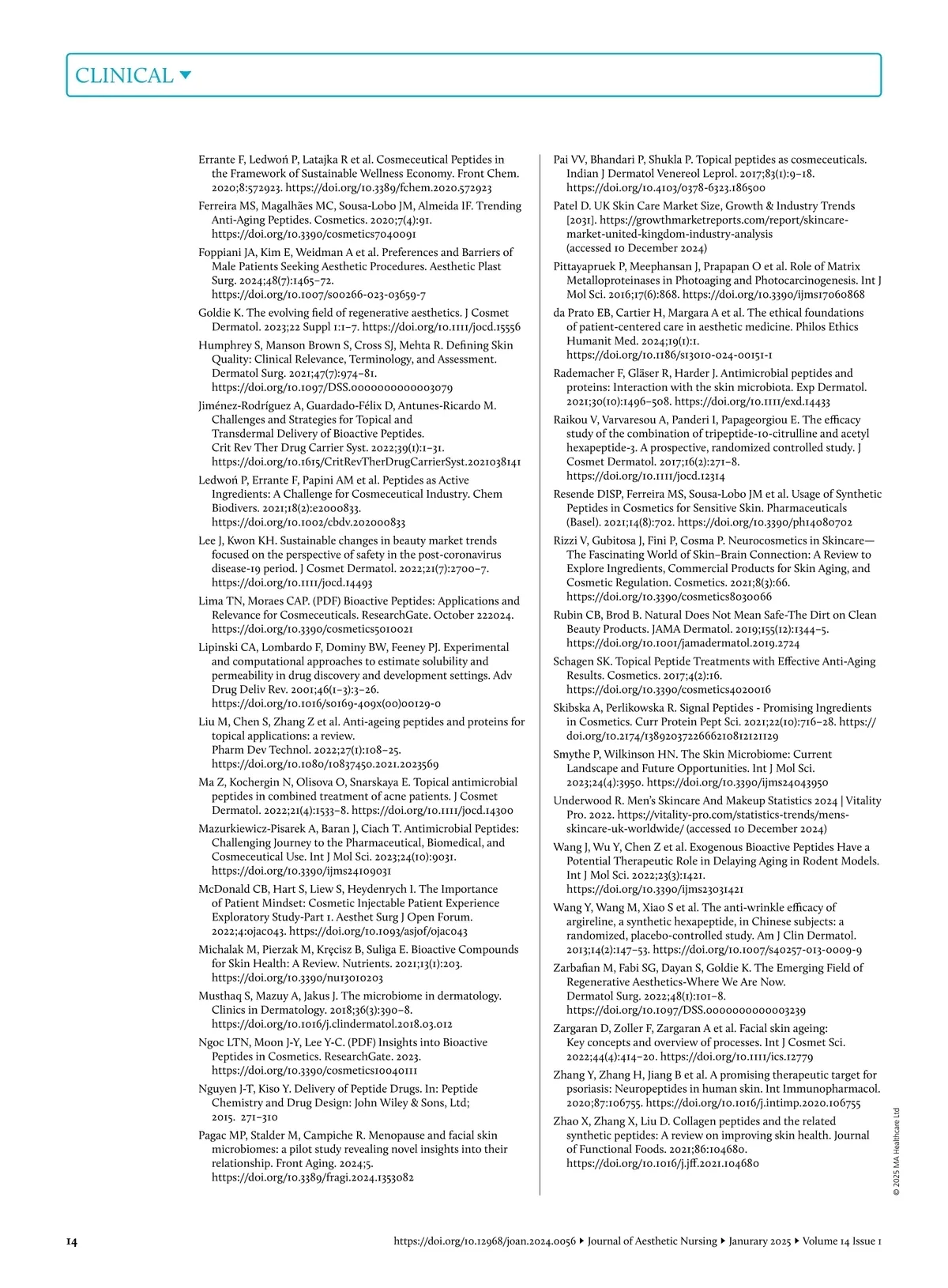 CLINICAL

Errante F, Ledwoń P, Latajka R et al. Cosmeceutical Peptides in the Framework of Sustainable Wellness Economy. Front Chem. 2020;8:572923. https://doi.org/10.3389/fchem.2020.572923

Ferreira MS, Magalhães MC, Sousa-Lobo JM, Almeida IF. Trending Anti-Aging Peptides. Cosmetics. 2020;7(4):91. https://doi.org/10.3390/cosmetics7040091

Foppiani JA, Kim E, Weidman A et al. Preferences and Barriers of Male Patients Seeking Aesthetic Procedures. Aesthetic Plast Surg. 2024;48(7):1465–72. https://doi.org/10.1007/s00266-023-03659-7

Goldie K. The evolving field of regenerative aesthetics. J Cosmet Dermatol. 2023;22 Suppl 1:1–7. https://doi.org/10.1111/jocd.15556

Humphrey S, Manson Brown S, Cross SJ, Mehta R. Defining Skin Quality: Clinical Relevance, Terminology, and Assessment. Dermatol Surg. 2021;47(7):974–81. https://doi.org/10.1097/DSS.0000000000003079

Jiménez-Rodríguez A, Guardado-Félix D, Antunes-Ricardo M. Challenges and Strategies for Topical and Transdermal Delivery of Bioactive Peptides. Crit Rev Ther Drug Carrier Syst. 2022;39(1):1–31. https://doi.org/10.1615/CritRevTherDrugCarrierSyst.2021038141

Ledwoń P, Errante F, Papini AM et al. Peptides as Active Ingredients: A Challenge for Cosmeceutical Industry. Chem Biodivers. 2021;18(2):e2000833. https://doi.org/10.1002/cbdv.202000833

Lee J, Kwon KH. Sustainable changes in beauty market trends focused on the perspective of safety in the post-coronavirus disease-19 period. J Cosmet Dermatol. 2022;21(7):2700–7. https://doi.org/10.1111/jocd.14493

Lima TN, Moraes CAP. (PDF) Bioactive Peptides: Applications and Relevance for Cosmeceuticals. ResearchGate. October 222024. https://doi.org/10.3390/cosmetics5010021

Lipinski CA, Lombardo F, Dominy BW, Feeney PJ. Experimental and computational approaches to estimate solubility and permeability in drug discovery and development settings. Adv Drug Deliv Rev. 2001;46(1–3):3–26. https://doi.org/10.1016/s0169-409x(00)00129-0

Liu M, Chen S, Zhang Z et al. Anti-ageing peptides and proteins for topical applications: a review. Pharm Dev Technol. 2022;27(1):108–25. https://doi.org/10.1080/10837450.2021.2023569

Ma Z, Kochergin N, Olisova O, Snarskaya E. Topical antimicrobial peptides in combined treatment of acne patients. J Cosmet Dermatol. 2022;21(4):1533–8. https://doi.org/10.1111/jocd.14300

Mazurkiewicz-Pisarek A, Baran J, Ciach T. Antimicrobial Peptides: Challenging Journey to the Pharmaceutical, Biomedical, and Cosmeceutical Use. Int J Mol Sci. 2023;24(10):9031. https://doi.org/10.3390/ijms24109031

McDonald CB, Hart S, Liew S, Heydenrych I. The Importance of Patient Mindset: Cosmetic Injectable Patient Experience Exploratory Study-Part 1. Aesthet Surg J Open Forum. 2022;4:ojac043. https://doi.org/10.1093/asjof/ojac043

Michalak M, Pierzak M, Kręcisz B, Suliga E. Bioactive Compounds for Skin Health: A Review. Nutrients. 2021;13(1):203. https://doi.org/10.3390/nu13010203

Musthaq S, Mazuy A, Jakus J. The microbiome in dermatology. Clinics in Dermatology. 2018;36(3):390–8. https://doi.org/10.1016/j.clindermatol.2018.03.012

Ngoc LTN, Moon J-Y, Lee Y-C. (PDF) Insights into Bioactive Peptides in Cosmetics. ResearchGate. 2023. https://doi.org/10.3390/cosmetics10040111

Nguyen J-T, Kiso Y. Delivery of Peptide Drugs. In: Peptide Chemistry and Drug Design: John Wiley & Sons, Ltd; 2015. 271–310

Pagac MP, Stalder M, Campiche R. Menopause and facial skin microbiomes: a pilot study revealing novel insights into their relationship. Front Aging. 2024;5. https://doi.org/10.3389/fragi.2024.1353082

Pai VV, Bhandari P, Shukla P. Topical peptides as cosmeceuticals. Indian J Dermatol Venereol Leprol. 2017;83(1):9–18. https://doi.org/10.4103/0378-6323.186500

Patel D. UK Skin Care Market Size, Growth & Industry Trends [2031]. https://growthmarketreports.com/report/skincare-market-united-kingdom-industry-analysis (accessed 10 December 2024)

Pittayapruek P, Meephansan J, Prapapan O et al. Role of Matrix Metalloproteinases in Photoaging and Photocarcinogenesis. Int J Mol Sci. 2016;17(6):868. https://doi.org/10.3390/ijms17060868

da Prato EB, Cartier H, Margara A et al. The ethical foundations of patient-centered care in aesthetic medicine. Philos Ethics Humanit Med. 2024;19(1):1. https://doi.org/10.1186/s13010-024-00151-1

Rademacher F, Gläser R, Harder J. Antimicrobial peptides and proteins: Interaction with the skin microbiota. Exp Dermatol. 2021;30(10):1496–508. https://doi.org/10.1111/exd.14433

Raikou V, Varvaresou A, Panderi I, Papageorgiou E. The efficacy study of the combination of tripeptide-10-citrulline and acetyl hexapeptide-3. A prospective, randomized controlled study. J Cosmet Dermatol. 2017;16(2):271–8. https://doi.org/10.1111/jocd.12314

Resende DISP, Ferreira MS, Sousa-Lobo JM et al. Usage of Synthetic Peptides in Cosmetics for Sensitive Skin. Pharmaceuticals (Basel). 2021;14(8):702. https://doi.org/10.3390/ph14080702

Rizzi V, Gubitosa J, Fini P, Cosma P. Neurocosmetics in Skincare—The Fascinating World of Skin–Brain Connection: A Review to Explore Ingredients, Commercial Products for Skin Aging, and Cosmetic Regulation. Cosmetics. 2021;8(3):66. https://doi.org/10.3390/cosmetics8030066

Rubin CB, Brod B. Natural Does Not Mean Safe-The Dirt on Clean Beauty Products. JAMA Dermatol. 2019;155(12):1344–5. https://doi.org/10.1001/jamadermatol.2019.2724

Schagen SK. Topical Peptide Treatments with Effective Anti-Aging Results. Cosmetics. 2017;4(2):16. https://doi.org/10.3390/cosmetics4020016

Skibska A, Perlikowska R. Signal Peptides - Promising Ingredients in Cosmetics. Curr Protein Pept Sci. 2021;22(10):716–28. https://doi.org/10.2174/1389203722666210812121129

Smythe P, Wilkinson HN. The Skin Microbiome: Current Landscape and Future Opportunities. Int J Mol Sci. 2023;24(4):3950. https://doi.org/10.3390/ijms24043950

Underwood R. Men's Skincare And Makeup Statistics 2024 | Vitality Pro. 2022. https://vitality-pro.com/statistics-trends/mens-skincare-uk-worldwide/ (accessed 10 December 2024)

Wang J, Wu Y, Chen Z et al. Exogenous Bioactive Peptides Have a Potential Therapeutic Role in Delaying Aging in Rodent Models. Int J Mol Sci. 2022;23(3):1421. https://doi.org/10.3390/ijms23031421

Wang Y, Wang M, Xiao S et al. The anti-wrinkle efficacy of argireline, a synthetic hexapeptide, in Chinese subjects: a randomized, placebo-controlled study. Am J Clin Dermatol. 2013;14(2):147–53. https://doi.org/10.1007/s40257-013-0009-9

Zarbafian M, Fabi SG, Dayan S, Goldie K. The Emerging Field of Regenerative Aesthetics-Where We Are Now. Dermatol Surg. 2022;48(1):101–8. https://doi.org/10.1097/DSS.0000000000003239

Zargaran D, Zoller F, Zargaran A et al. Facial skin ageing: Key concepts and overview of processes. Int J Cosmet Sci. 2022;44(4):414–20. https://doi.org/10.1111/ics.12779

Zhang Y, Zhang H, Jiang B et al. A promising therapeutic target for psoriasis: Neuropeptides in human skin. Int Immunopharmacol. 2020;87:106755. https://doi.org/10.1016/j.intimp.2020.106755

Zhao X, Zhang X, Liu D. Collagen peptides and the related synthetic peptides: A review on improving skin health. Journal of Functional Foods. 2021;86:104680. https://doi.org/10.1016/j.jff.2021.104680

© 2025 MA Healthcare Ltd

14 https://doi.org/10.12968/joan.2024.0056 ▸ Journal of Aesthetic Nursing ▸ Janurary 2025 ▸ Volume 14 Issue 1